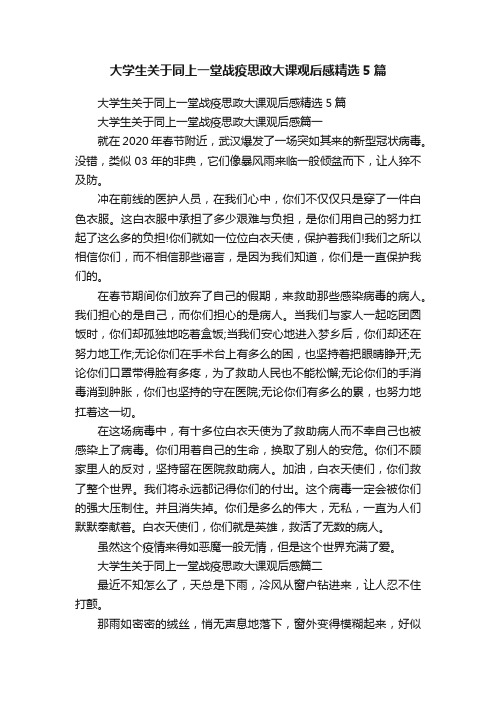 大学生关于同上一堂战疫思政大课观后感精选5篇

大学生关于同上一堂战疫思政大课观后感精选5篇

大学生关于同上一堂战疫思政大课观后感篇一

就在2020年春节附近，武汉爆发了一场突如其来的新型冠状病毒。没错，类似03年的非典，它们像暴风雨来临一般倾盆而下，让人猝不及防。

冲在前线的医护人员，在我们心中，你们不仅仅只是穿了一件白色衣服。这白衣服中承担了多少艰难与负担，是你们用自己的努力扛起了这么多的负担!你们就如一位位白衣天使，保护着我们!我们之所以相信你们，而不相信那些谣言，是因为我们知道，你们是一直保护我们的。

在春节期间你们放弃了自己的假期，来救助那些感染病毒的病人。我们担心的是自己，而你们担心的是病人。当我们与家人一起吃团圆饭时，你们却孤独地吃着盒饭;当我们安心地进入梦乡后，你们却还在努力地工作;无论你们在手术台上有多么的困，也坚持着把眼睛睁开;无论你们口罩带得脸有多疼，为了救助人民也不能松懈;无论你们的手消毒消到肿胀，你们也坚持的守在医院;无论你们有多么的累，也努力地扛着这一切。

在这场病毒中，有十多位白衣天使为了救助病人而不幸自己也被感染上了病毒。你们用着自己的生命，换取了别人的安危。你们不顾家里人的反对，坚持留在医院救助病人。加油，白衣天使们，你们救了整个世界。我们将永远都记得你们的付出。这个病毒一定会被你们的强大压制住。并且消失掉。你们是多么的伟大，无私，一直为人们默默奉献着。白衣天使们，你们就是英雄，救活了无数的病人。

虽然这个疫情来得如恶魔一般无情，但是这个世界充满了爱。

大学生关于同上一堂战疫思政大课观后感篇二

最近不知怎么了，天总是下雨，冷风从窗户钻进来，让人忍不住打颤。

那雨如密密的绒丝，悄无声息地落下，窗外变得模糊起来，好似